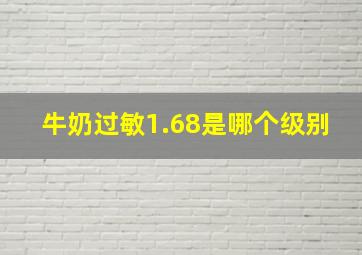 牛奶过敏1.68是哪个级别